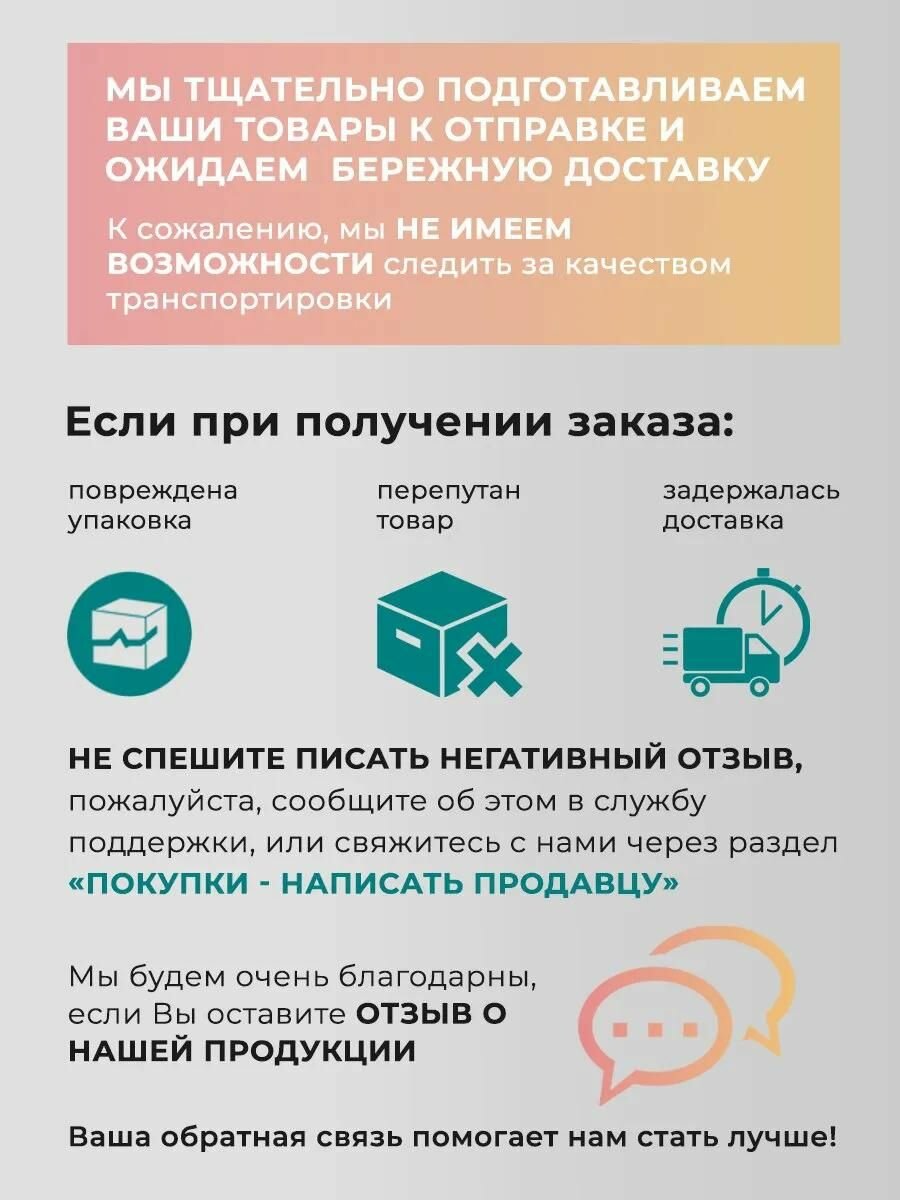 МЫ ТЩАТЕЛЬНО ПОДГОТАВЛИВАЕМ ВАШИ ТОВАРЫ К ОТПРАВКЕ И ОЖИДАЕМ БЕРЕЖНУЮ ДОСТАВКУ

К сожалению, мы НЕ ИМЕЕМ ВОЗМОЖНОСТИ следить за качеством транспортировки

Если при получении заказа:

повреждена упаковка

перепутан товар

задержалась доставка

НЕ СПЕШИТЕ ПИСАТЬ НЕГАТИВНЫЙ ОТЗЫВ, пожалуйста, сообщите об этом в службу поддержки, или свяжитесь с нами через раздел «ПОКУПКИ - НАПИСАТЬ ПРОДАВЦУ»

Мы будем очень благодарны, если Вы оставите ОТЗЫВ О НАШЕЙ ПРОДУКЦИИ

Ваша обратная связь помогает нам стать лучше!